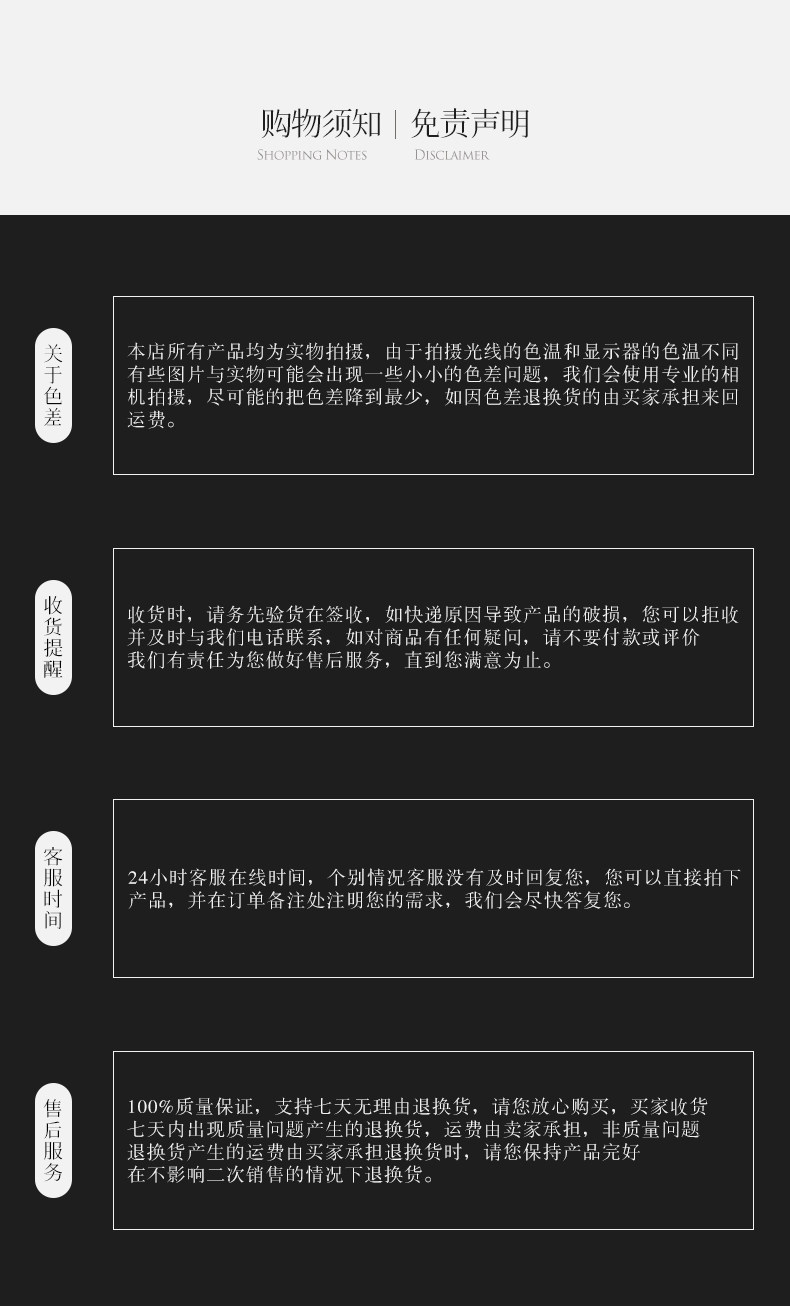 购物须知 | 免责声明
SHOPPING NOTES DISCLAIMER

关于色差

本店所有产品均为实物拍摄，由于拍摄光线的色温和显示器的色温不同有些图片与实物可能会出现一些小小的色差问题，我们会使用专业的相机拍摄，尽可能的把色差降到最少，如因色差退换货的由买家承担来回运费。

收货提醒

收货时，请务先验货在签收，如快递原因导致产品的破损，您可以拒收并及时与我们电话联系，如对商品有任何疑问，请不要付款或评价我们有责任为您做好售后服务，直到您满意为止。

客服时间

24小时客服在线时间，个别情况客服没有及时回复您，您可以直接拍下产品，并在订单备注处注明您的需求，我们会尽快答复您。

售后服务

100%质量保证，支持七天无理由退换货，请您放心购买，买家收货七天内出现质量问题产生的退换货，运费由卖家承担，非质量问题退换货产生的运费由买家承担退换货时，请您保持产品完好在不影响二次销售的情况下退换货。